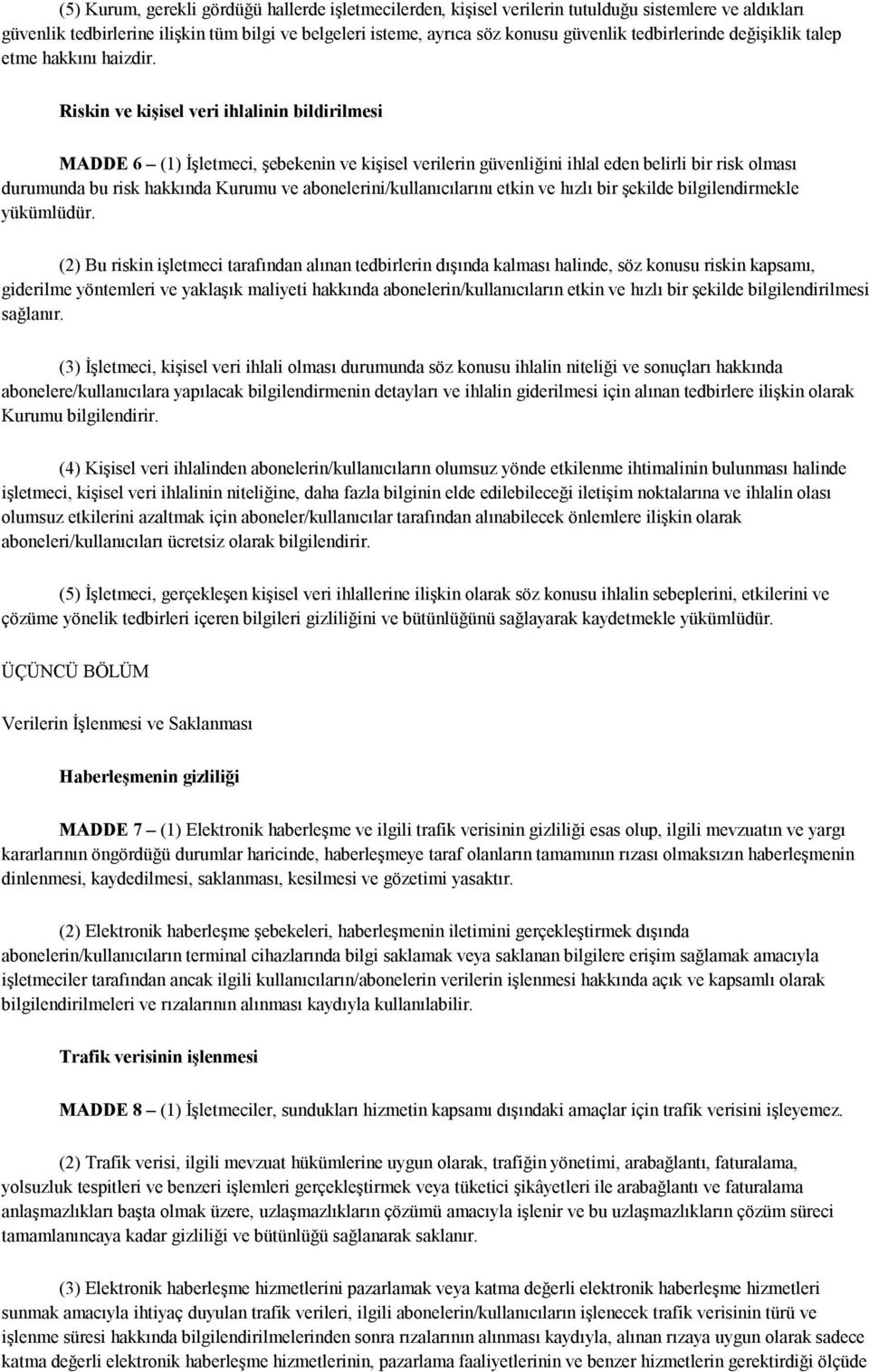 (5) Kurum, gerekli gördüğü hallerde işletmecilerden, kişisel verilerin tutulduğu sistemlere ve aldıkları güvenlik tedbirlerine ilişkin tüm bilgi ve belgeleri isteme, ayrıca söz konusu güvenlik tedbirlerinde değişiklik talep etme hakkını haizdir.

Riskin ve kişisel veri ihlalinin bildirilmesi

MADDE 6 – (1) İşletmeci, şebekenin ve kişisel verilerin güvenliğini ihlal eden belirli bir risk olması durumunda bu risk hakkında Kurumu ve abonelerini/kullanıcılarını etkin ve hızlı bir şekilde bilgilendirmekle yükümlüdür.

(2) Bu riskin işletmeci tarafından alınan tedbirlerin dışında kalması halinde, söz konusu riskin kapsamı, giderilme yöntemleri ve yaklaşık maliyeti hakkında abonelerin/kullanıcıların etkin ve hızlı bir şekilde bilgilendirilmesi sağlanır.

(3) İşletmeci, kişisel veri ihlali olması durumunda söz konusu ihlalin niteliği ve sonuçları hakkında abonelere/kullanıcılara yapılacak bilgilendirmenin detayları ve ihlalin giderilmesi için alınan tedbirlere ilişkin olarak Kurumu bilgilendirir.

(4) Kişisel veri ihlalinden abonelerin/kullanıcıların olumsuz yönde etkilenme ihtimalinin bulunması halinde işletmeci, kişisel veri ihlalinin niteliğine, daha fazla bilginin elde edilebileceği iletişim noktalarına ve ihlalin olası olumsuz etkilerini azaltmak için aboneler/kullanıcılar tarafından alınabilecek önlemlere ilişkin olarak aboneleri/kullanıcıları ücretsiz olarak bilgilendirir.

(5) İşletmeci, gerçekleşen kişisel veri ihlallerine ilişkin olarak söz konusu ihlalin sebeplerini, etkilerini ve çözüme yönelik tedbirleri içeren bilgileri gizliliğini ve bütünlüğünü sağlayarak kaydetmekle yükümlüdür.

ÜÇÜNCÜ BÖLÜM

Verilerin İşlenmesi ve Saklanması

Haberleşmenin gizliliği

MADDE 7 – (1) Elektronik haberleşme ve ilgili trafik verisinin gizliliği esas olup, ilgili mevzuatın ve yargı kararlarının öngördüğü durumlar haricinde, haberleşmeye taraf olanların tamamının rızası olmaksızın haberleşmenin dinlenmesi, kaydedilmesi, saklanması, kesilmesi ve gözetimi yasaktır.

(2) Elektronik haberleşme şebekeleri, haberleşmenin iletimini gerçekleştirmek dışında abonelerin/kullanıcıların terminal cihazlarında bilgi saklamak veya saklanan bilgilere erişim sağlamak amacıyla işletmeciler tarafından ancak ilgili kullanıcıların/abonelerin verilerin işlenmesi hakkında açık ve kapsamlı olarak bilgilendirilmeleri ve rızalarının alınması kaydıyla kullanılabilir.

Trafik verisinin işlenmesi

MADDE 8 – (1) İşletmeciler, sundukları hizmetin kapsamı dışındaki amaçlar için trafik verisini işleyemez.

(2) Trafik verisi, ilgili mevzuat hükümlerine uygun olarak, trafiğin yönetimi, arabağlantı, faturalama, yolsuzluk tespitleri ve benzeri işlemleri gerçekleştirmek veya tüketici şikâyetleri ile arabağlantı ve faturalama anlaşmazlıkları başta olmak üzere, uzlaşmazlıkların çözümü amacıyla işlenir ve bu uzlaşmazlıkların çözüm süreci tamamlanıncaya kadar gizliliği ve bütünlüğü sağlanarak saklanır.

(3) Elektronik haberleşme hizmetlerini pazarlamak veya katma değerli elektronik haberleşme hizmetleri sunmak amacıyla ihtiyaç duyulan trafik verileri, ilgili abonelerin/kullanıcıların işlenecek trafik verisinin türü ve işlenme süresi hakkında bilgilendirilmelerinden sonra rızalarının alınması kaydıyla, alınan rızaya uygun olarak sadece katma değerli elektronik haberleşme hizmetlerinin, pazarlama faaliyetlerinin ve benzer hizmetlerin gerektirdiği ölçüde